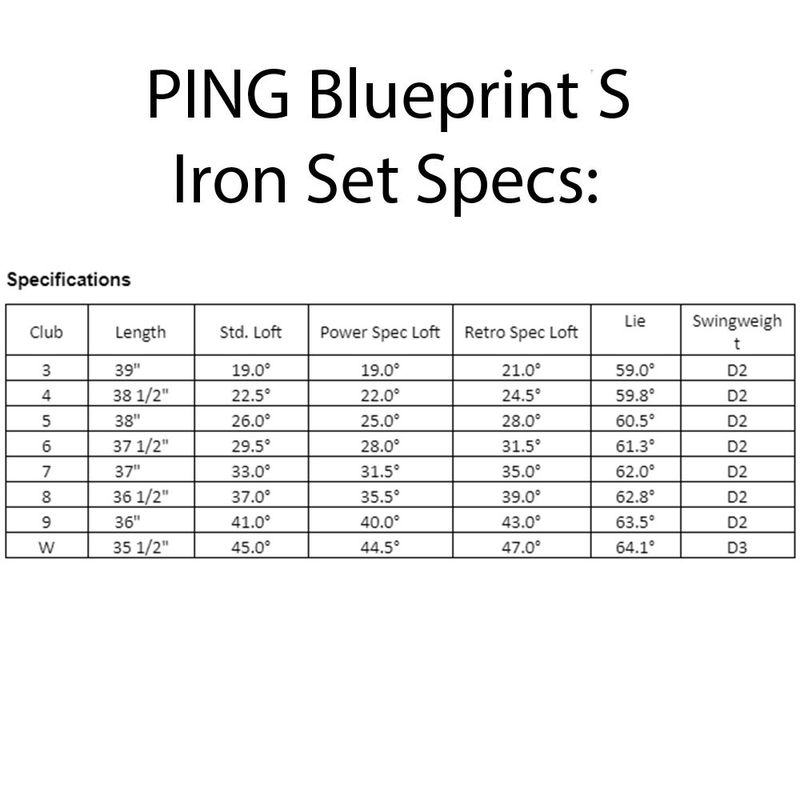 PING Blueprint S
Iron Set Specs:

Specifications

| Club | Length | Std. Loft | Power Spec Loft | Retro Spec Loft | Lie | Swingweight |
|---|---|---|---|---|---|---|
| 3 | 39" | 19.0° | 19.0° | 21.0° | 59.0° | D2 |
| 4 | 38 1/2" | 22.5° | 22.0° | 24.5° | 59.8° | D2 |
| 5 | 38" | 26.0° | 25.0° | 28.0° | 60.5° | D2 |
| 6 | 37 1/2" | 29.5° | 28.0° | 31.5° | 61.3° | D2 |
| 7 | 37" | 33.0° | 31.5° | 35.0° | 62.0° | D2 |
| 8 | 36 1/2" | 37.0° | 35.5° | 39.0° | 62.8° | D2 |
| 9 | 36" | 41.0° | 40.0° | 43.0° | 63.5° | D2 |
| W | 35 1/2" | 45.0° | 44.5° | 47.0° | 64.1° | D3 |